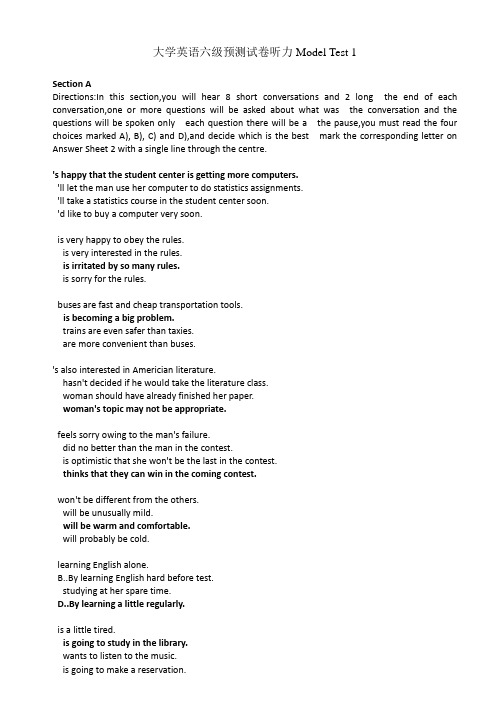 大学英语六级预测试卷听力 Model Test 1

Section A
Directions:In this section,you will hear 8 short conversations and 2 long the end of each conversation,one or more questions will be asked about what was the conversation and the questions will be spoken only each question there will be a the pause,you must read the four choices marked A), B), C) and D),and decide which is the best mark the corresponding letter on Answer Sheet 2 with a single line through the centre.

's happy that the student center is getting more computers.
'll let the man use her computer to do statistics assignments.
'll take a statistics course in the student center soon.
'd like to buy a computer very soon.

is very happy to obey the rules.
is very interested in the rules.
is irritated by so many rules.
is sorry for the rules.

buses are fast and cheap transportation tools.
is becoming a big problem.
trains are even safer than taxies.
are more convenient than buses.

's also interested in Americian literature.
hasn't decided if he would take the literature class.
woman should have already finished her paper.
woman's topic may not be appropriate.

feels sorry owing to the man's failure.
did no better than the man in the contest.
is optimistic that she won't be the last in the contest.
thinks that they can win in the coming contest.

won't be different from the others.
will be unusually mild.
will be warm and comfortable.
will probably be cold.

learning English alone.
B..By learning English hard before test.
studying at her spare time.
D..By learning a little regularly.

is a little tired.
is going to study in the library.
wants to listen to the music.
is going to make a reservation.